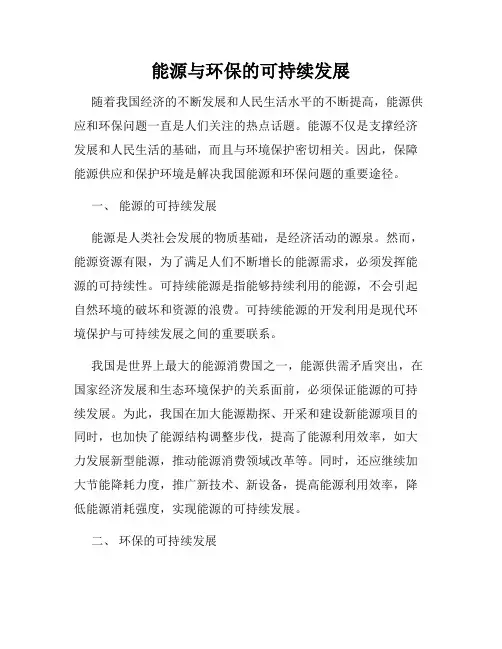 能源与环保的可持续发展

随着我国经济的不断发展和人民生活水平的不断提高，能源供应和环保问题一直是人们关注的热点话题。能源不仅是支撑经济发展和人民生活的基础，而且与环境保护密切相关。因此，保障能源供应和保护环境是解决我国能源和环保问题的重要途径。

一、 能源的可持续发展

能源是人类社会发展的物质基础，是经济活动的源泉。然而，能源资源有限，为了满足人们不断增长的能源需求，必须发挥能源的可持续性。可持续能源是指能够持续利用的能源，不会引起自然环境的破坏和资源的浪费。可持续能源的开发利用是现代环境保护与可持续发展之间的重要联系。

我国是世界上最大的能源消费国之一，能源供需矛盾突出，在国家经济发展和生态环境保护的关系面前，必须保证能源的可持续发展。为此，我国在加大能源勘探、开采和建设新能源项目的同时，也加快了能源结构调整步伐，提高了能源利用效率，如大力发展新型能源，推动能源消费领域改革等。同时，还应继续加大节能降耗力度，推广新技术、新设备，提高能源利用效率，降低能源消耗强度，实现能源的可持续发展。

二、 环保的可持续发展